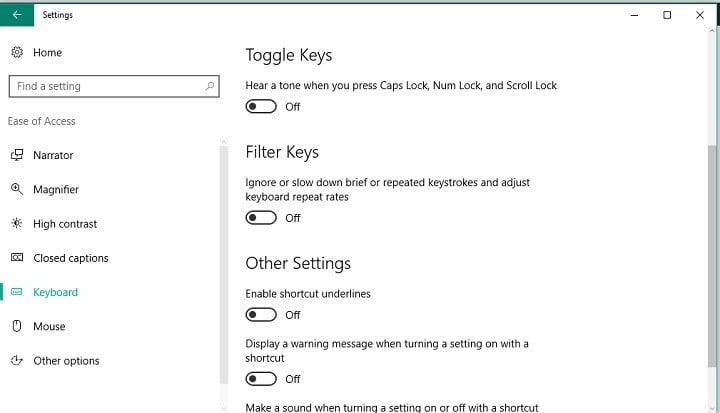 Settings

Home

Find a setting

Ease of Access

Narrator

Magnifier

High contrast

Closed captions

Keyboard

Mouse

Other options

Toggle Keys

Hear a tone when you press Caps Lock, Num Lock, and Scroll Lock

Off

Filter Keys

Ignore or slow down brief or repeated keystrokes and adjust keyboard repeat rates

Off

Other Settings

Enable shortcut underlines

Off

Display a warning message when turning a setting on with a shortcut

Off

Make a sound when turning a setting on or off with a shortcut